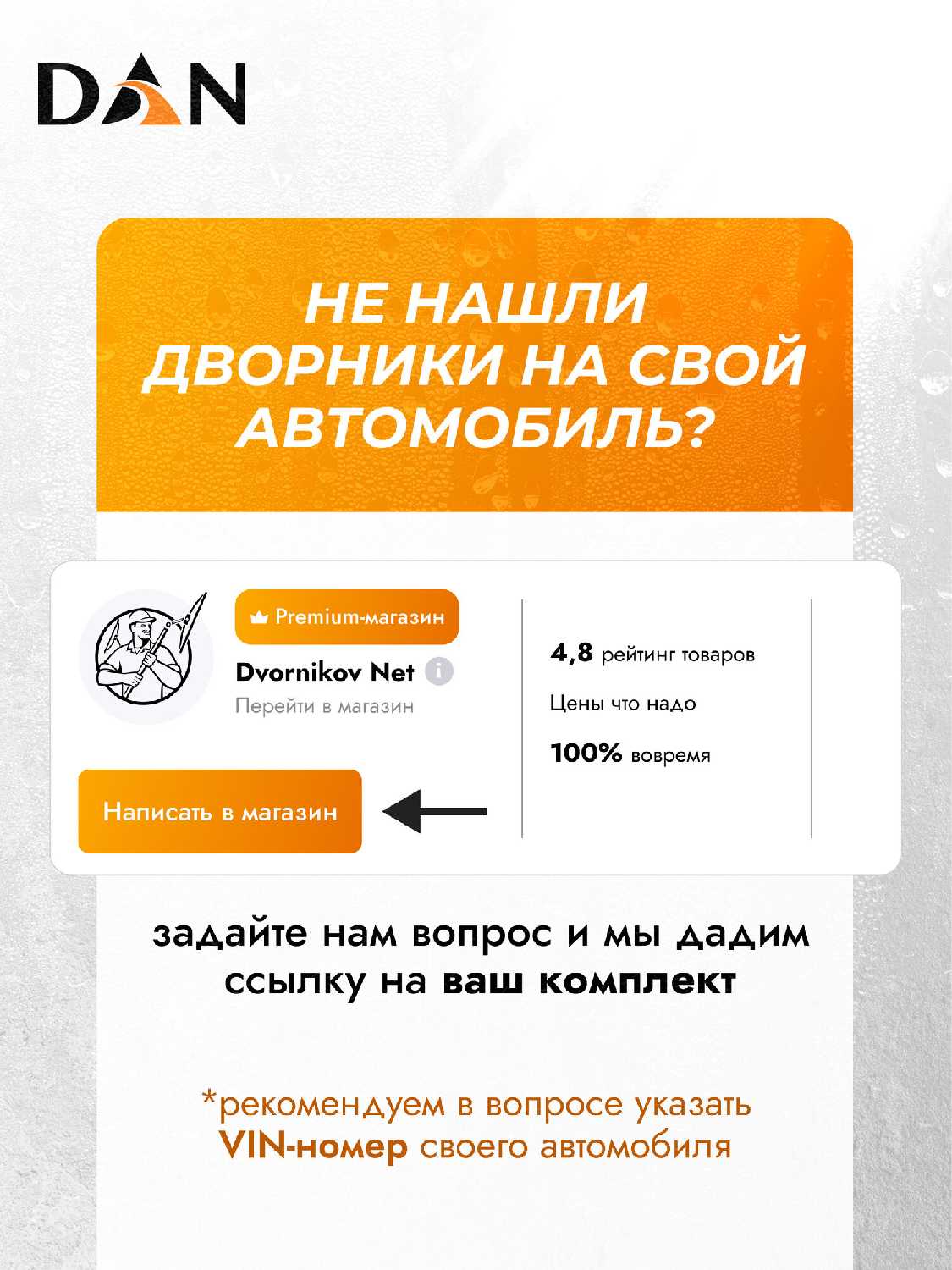 DAN

НЕ НАШЛИ ДВОРНИКИ НА СВОЙ АВТОМОБИЛЬ?

Premium-магазин

Dvornikov Net

Перейти в магазин

Написать в магазин

4,8 рейтинг товаров

Цены что надо

100% вовремя

задайте нам вопрос и мы дадим ссылку на ваш комплект

*рекомендуем в вопросе указать VIN-номер своего автомобиля